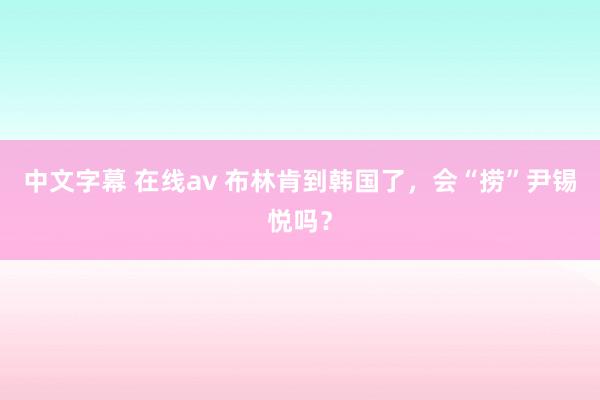 中文字幕 在线av 布林肯到韩国了，会“捞”尹锡悦吗？